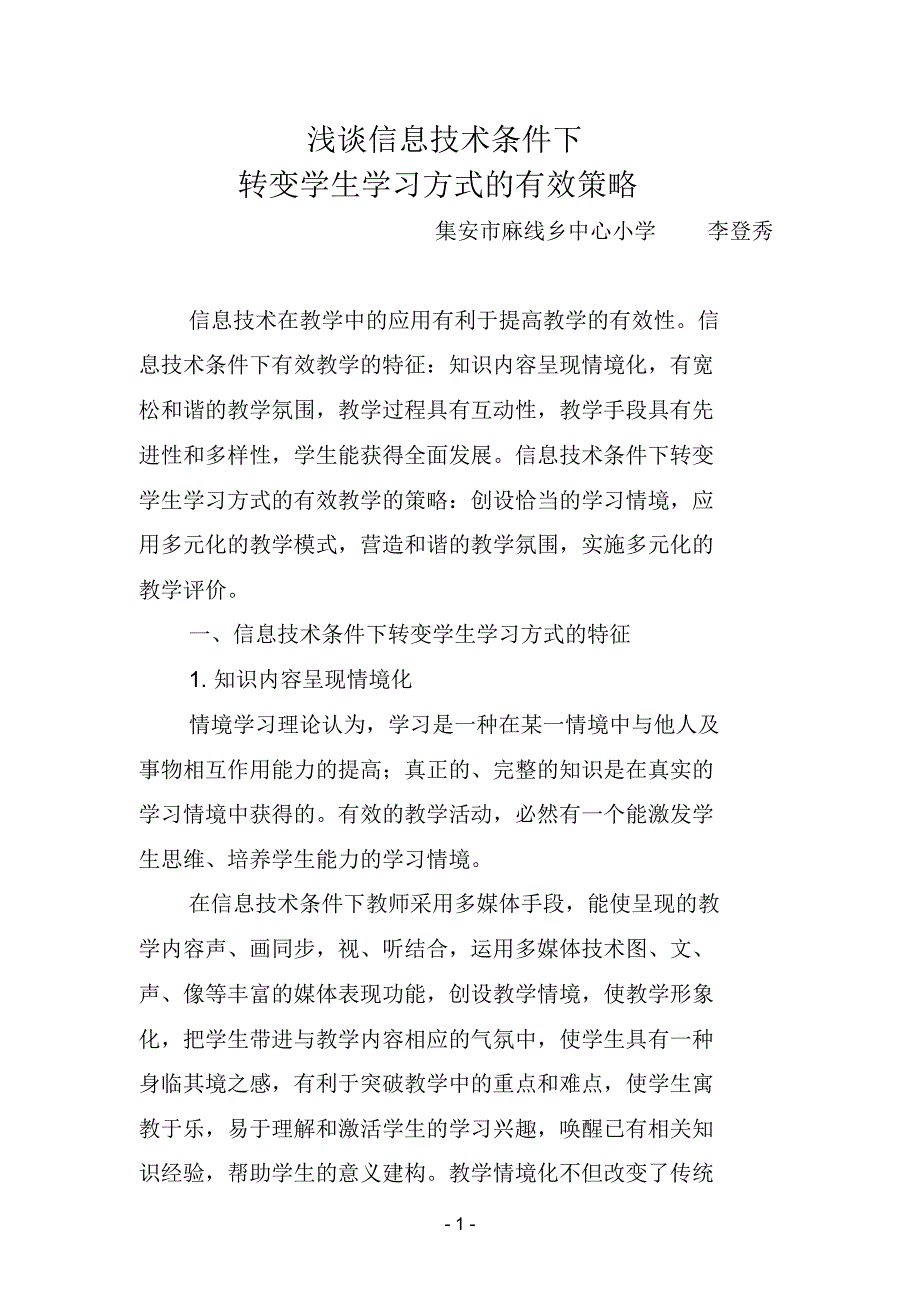 浅谈信息技术条件下
转变学生学习方式的有效策略

集安市麻线乡中心小学　　李登秀

信息技术在教学中的应用有利于提高教学的有效性。信息技术条件下有效教学的特征：知识内容呈现情境化，有宽松和谐的教学氛围，教学过程具有互动性，教学手段具有先进性和多样性，学生能获得全面发展。信息技术条件下转变学生学习方式的有效教学的策略：创设恰当的学习情境，应用多元化的教学模式，营造和谐的教学氛围，实施多元化的教学评价。

一、信息技术条件下转变学生学习方式的特征

1. 知识内容呈现情境化

情境学习理论认为，学习是一种在某一情境中与他人及事物相互作用能力的提高；真正的、完整的知识是在真实的学习情境中获得的。有效的教学活动，必然有一个能激发学生思维、培养学生能力的学习情境。

在信息技术条件下教师采用多媒体手段，能使呈现的教学内容声、画同步，视、听结合，运用多媒体技术图、文、声、像等丰富的媒体表现功能，创设教学情境，使教学形象化，把学生带进与教学内容相应的气氛中，使学生具有一种身临其境之感，有利于突破教学中的重点和难点，使学生寓教于乐，易于理解和激活学生的学习兴趣，唤醒已有相关知识经验，帮助学生的意义建构。教学情境化不但改变了传统

- 1 -